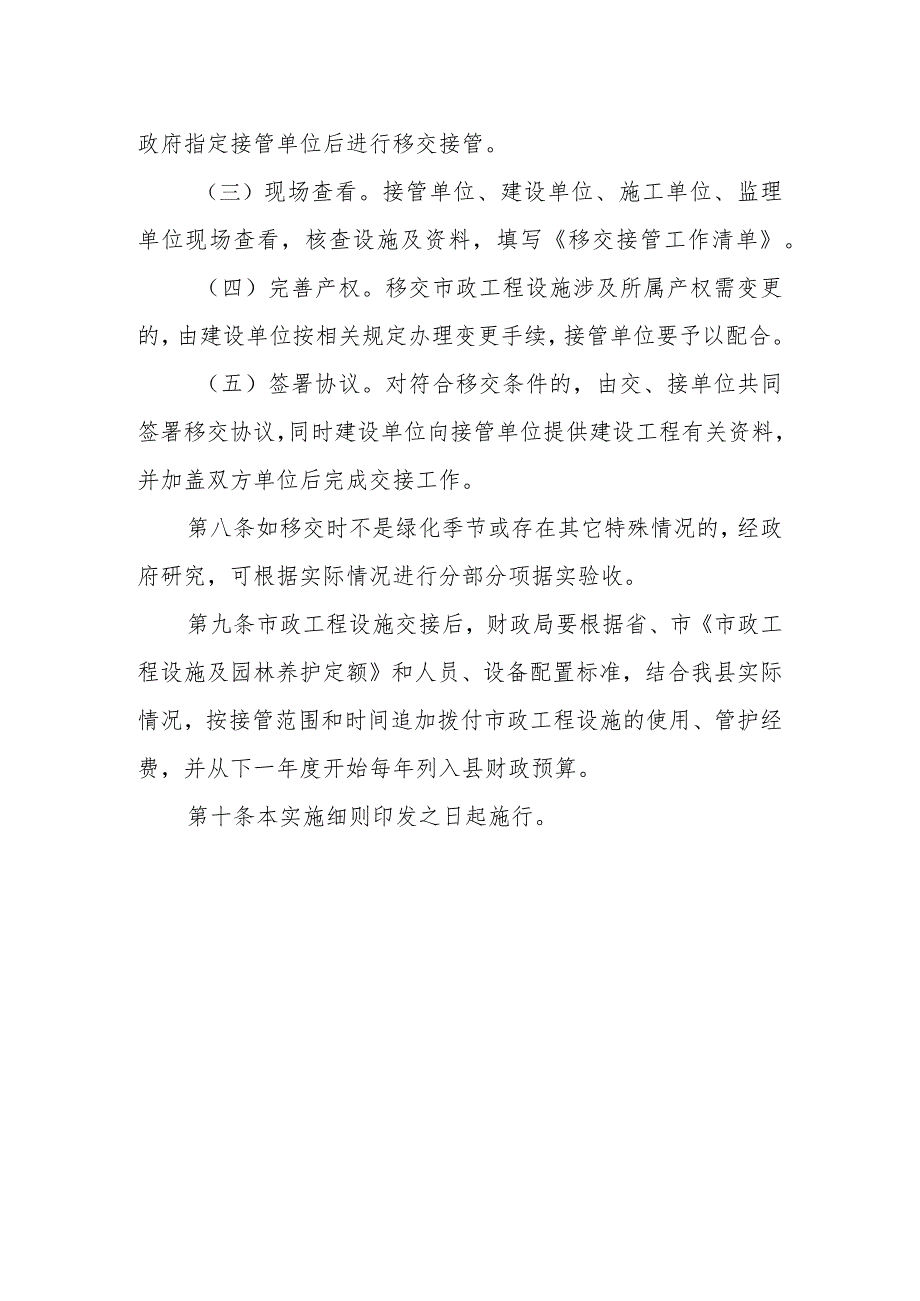 政府指定接管单位后进行移交接管。

（三）现场查看。接管单位、建设单位、施工单位、监理单位现场查看，核查设施及资料，填写《移交接管工作清单》。

（四）完善产权。移交市政工程设施涉及所属产权需变更的，由建设单位按相关规定办理变更手续，接管单位要予以配合。

（五）签署协议。对符合移交条件的，由交、接单位共同签署移交协议，同时建设单位向接管单位提供建设工程有关资料，并加盖双方单位后完成交接工作。

第八条如移交时不是绿化季节或存在其它特殊情况的，经政府研究，可根据实际情况进行分部分项据实验收。

第九条市政工程设施交接后，财政局要根据省、市《市政工程设施及园林养护定额》和人员、设备配置标准，结合我县实际情况，按接管范围和时间追加拨付市政工程设施的使用、管护经费，并从下一年度开始每年列入县财政预算。

第十条本实施细则印发之日起施行。